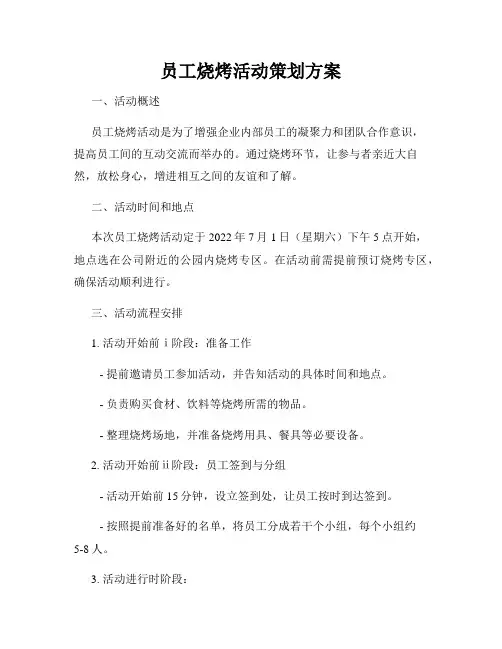 员工烧烤活动策划方案

一、活动概述

员工烧烤活动是为了增强企业内部员工的凝聚力和团队合作意识，提高员工间的互动交流而举办的。通过烧烤环节，让参与者亲近大自然，放松身心，增进相互之间的友谊和了解。

二、活动时间和地点

本次员工烧烤活动定于 2022 年 7 月 1 日（星期六）下午 5 点开始，地点选在公司附近的公园内烧烤专区。在活动前需提前预订烧烤专区，确保活动顺利进行。

三、活动流程安排

1. 活动开始前 i 阶段：准备工作

- 提前邀请员工参加活动，并告知活动的具体时间和地点。

- 负责购买食材、饮料等烧烤所需的物品。

- 整理烧烤场地，并准备烧烤用具、餐具等必要设备。

2. 活动开始前 ii 阶段：员工签到与分组

- 活动开始前 15 分钟，设立签到处，让员工按时到达签到。

- 按照提前准备好的名单，将员工分成若干个小组，每个小组约 5-8 人。

3. 活动进行时阶段：